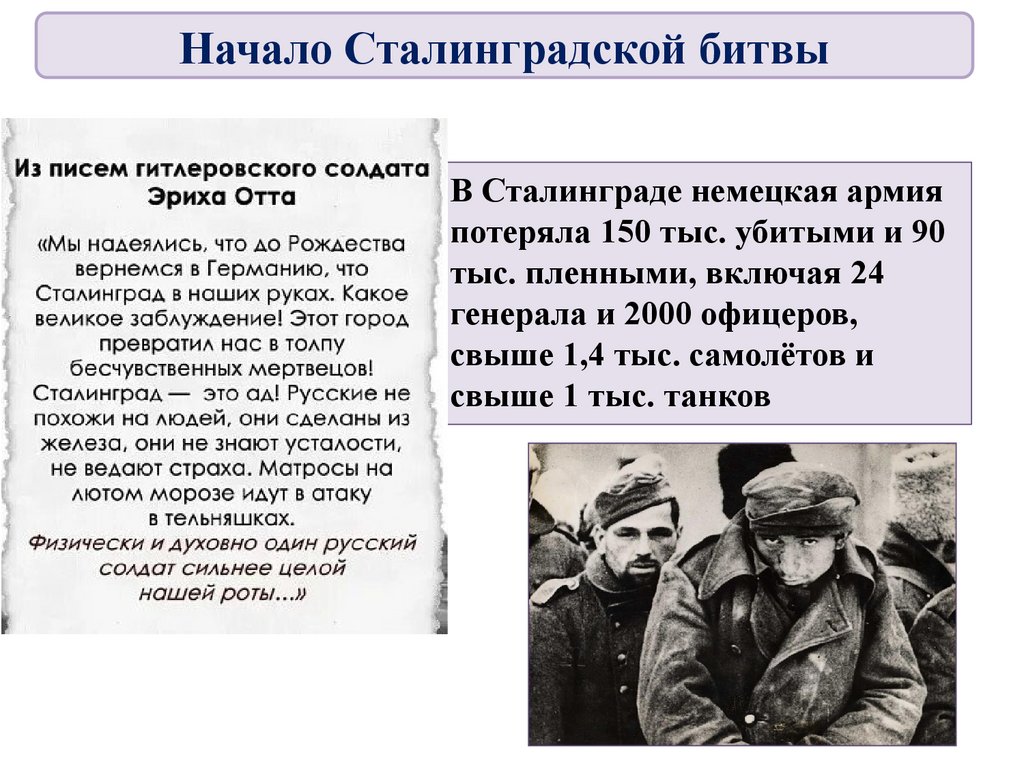 Начало Сталинградской битвы

Из писем гитлеровского солдата Эриха Отта

«Мы надеялись, что до Рождества вернемся в Германию, что Сталинград в наших руках. Какое великое заблуждение! Этот город превратил нас в толпу бесчувственных мертвецов! Сталинград — это ад! Русские не похожи на людей, они сделаны из железа, они не знают усталости, не ведают страха. Матросы на лютом морозе идут в атаку в тельняшках. Физически и духовно один русский солдат сильнее целой нашей роты...»

В Сталинграде немецкая армия потеряла 150 тыс. убитыми и 90 тыс. пленными, включая 24 генерала и 2000 офицеров, свыше 1,4 тыс. самолётов и свыше 1 тыс. танков